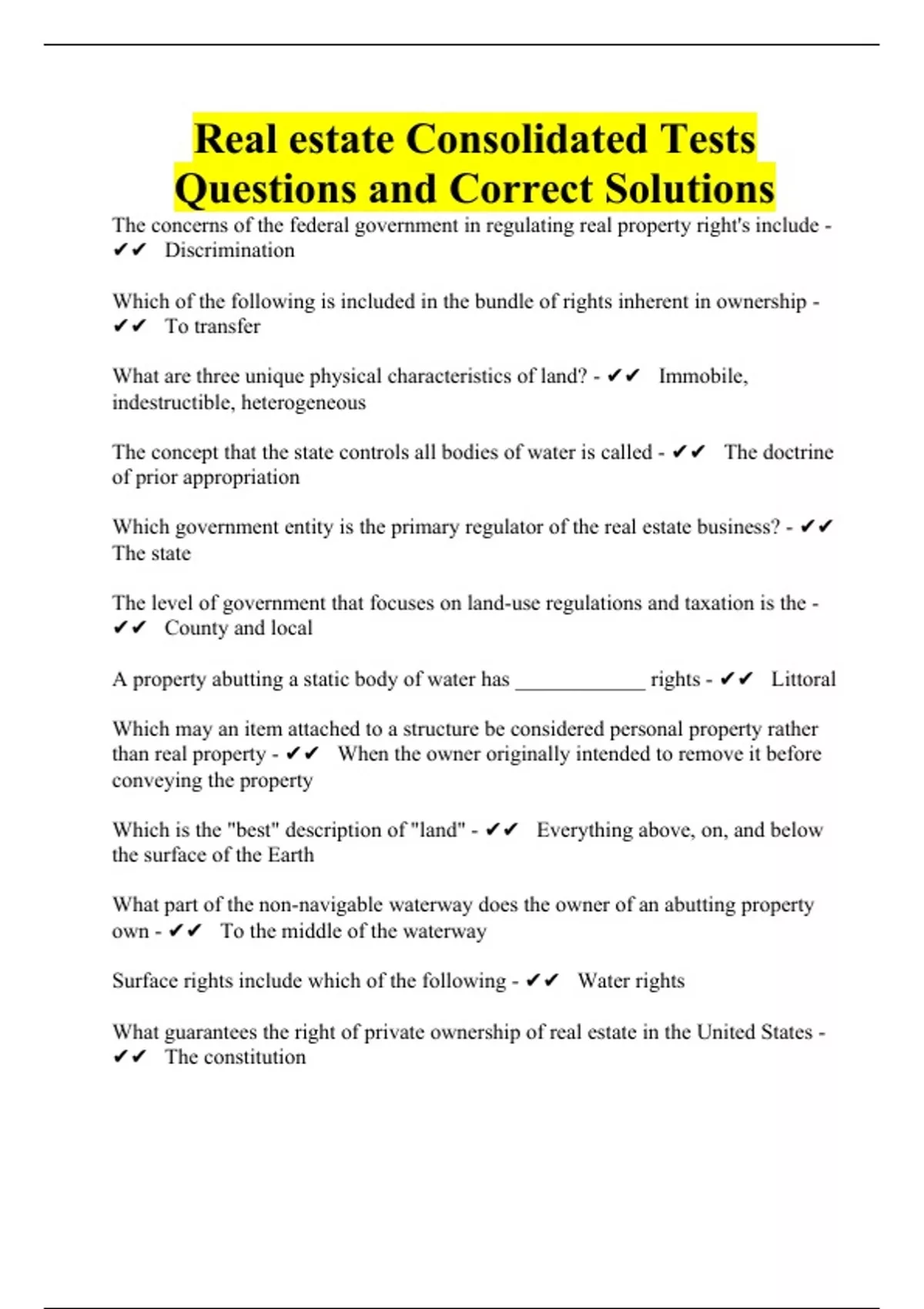 Real estate Consolidated Tests Questions and Correct Solutions

The concerns of the federal government in regulating real property right's include - ✔✔ Discrimination

Which of the following is included in the bundle of rights inherent in ownership - ✔✔ To transfer

What are three unique physical characteristics of land? - ✔✔ Immobile, indestructible, heterogeneous

The concept that the state controls all bodies of water is called - ✔✔ The doctrine of prior appropriation

Which government entity is the primary regulator of the real estate business? - ✔✔ The state

The level of government that focuses on land-use regulations and taxation is the - ✔✔ County and local

A property abutting a static body of water has ____________ rights - ✔✔ Littoral

Which may an item attached to a structure be considered personal property rather than real property - ✔✔ When the owner originally intended to remove it before conveying the property

Which is the "best" description of "land" - ✔✔ Everything above, on, and below the surface of the Earth

What part of the non-navigable waterway does the owner of an abutting property own - ✔✔ To the middle of the waterway

Surface rights include which of the following - ✔✔ Water rights

What guarantees the right of private ownership of real estate in the United States - ✔✔ The constitution